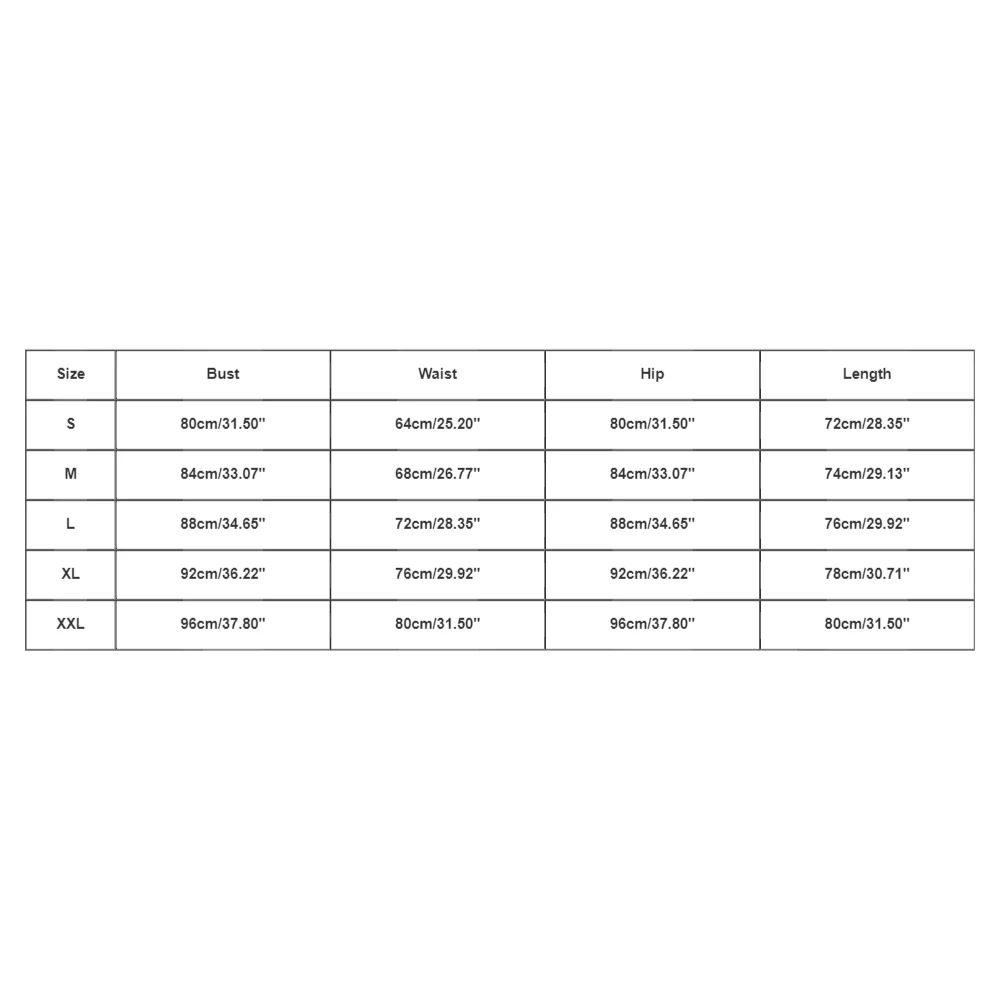 | Size | Bust | Waist | Hip | Length |
|---|---|---|---|---|
| S | 80cm/31.50'' | 64cm/25.20'' | 80cm/31.50'' | 72cm/28.35'' |
| M | 84cm/33.07'' | 68cm/26.77'' | 84cm/33.07'' | 74cm/29.13'' |
| L | 88cm/34.65'' | 72cm/28.35'' | 88cm/34.65'' | 76cm/29.92'' |
| XL | 92cm/36.22'' | 76cm/29.92'' | 92cm/36.22'' | 78cm/30.71'' |
| XXL | 96cm/37.80'' | 80cm/31.50'' | 96cm/37.80'' | 80cm/31.50'' |